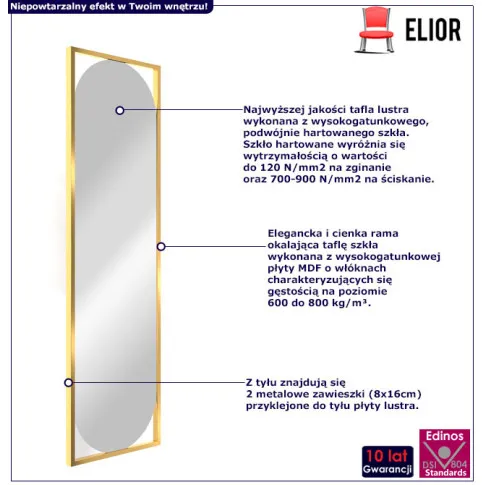 Niepowtarzalny efekt w Twoim wnętrzu!

ELIOR

Najwyższej jakości tafla lustra wykonana z wysokogatunkowego, podwójnie hartowanego szkła. Szkło hartowane wyróżnia się wytrzymałością o wartości do 120 N/mm2 na zginanie oraz 700-900 N/mm2 na ściskanie.

Elegancka i cienka rama okalająca taflę szkła wykonana z wysokogatunkowej płyty MDF o włóknach charakteryzujących się gęstością na poziomie 600 do 800 kg/m³.

Z tyłu znajdują się 2 metalowe zawieszki (8x16cm) przyklejone do tyłu płyty lustra.

10 lat
Gwarancji

Edinos
DSI 804
Standards